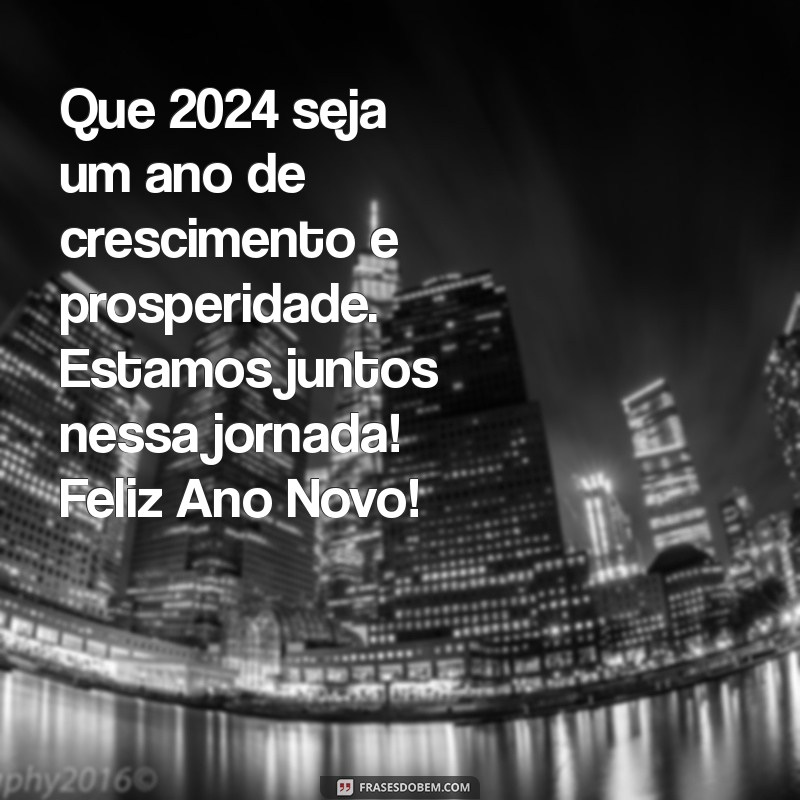 Que 2024 seja um ano de crescimento e prosperidade. Estamos juntos nessa jornada! Feliz Ano Novo!

phy2016©

FRASESDOBEM.COM